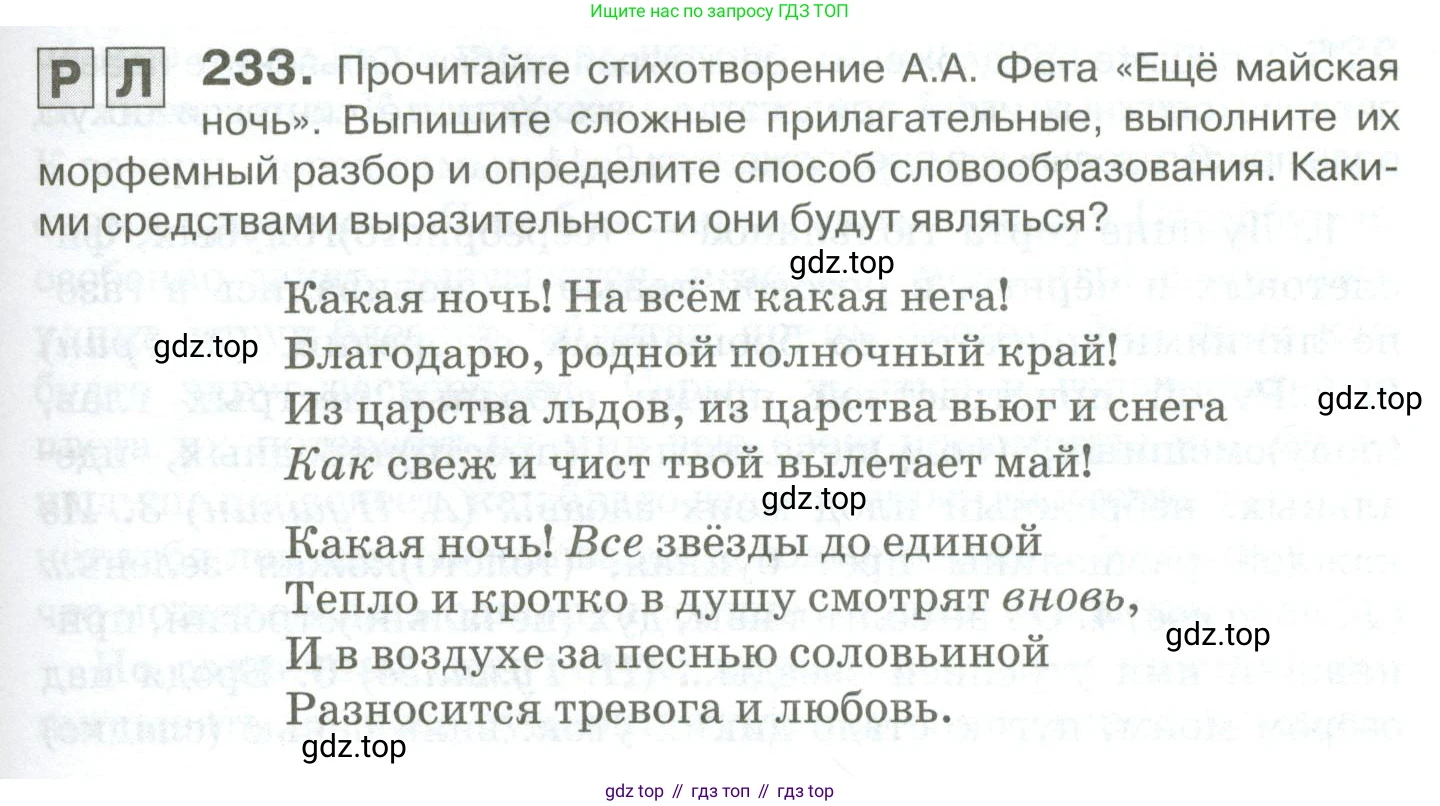 Ищите нас по запросу ГДЗ ТОП

Р Л 233. Прочитайте стихотворение А.А. Фета «Ещё майская ночь». Выпишите сложные прилагательные, выполните их морфемный разбор и определите способ словообразования. Какими средствами выразительности они будут являться?

Какая ночь! На всём какая нега!
Благодарю, родной полночный край!
Из царства льдов, из царства вьюг и снега
Как свеж и чист твой вылетает май!

Какая ночь! Все звёзды до единой
Тепло и кротко в душу смотрят вновь,
И в воздухе за песнью соловьиной
Разносится тревога и любовь.

gdz top // гдз топ // гдз top

gdz.top